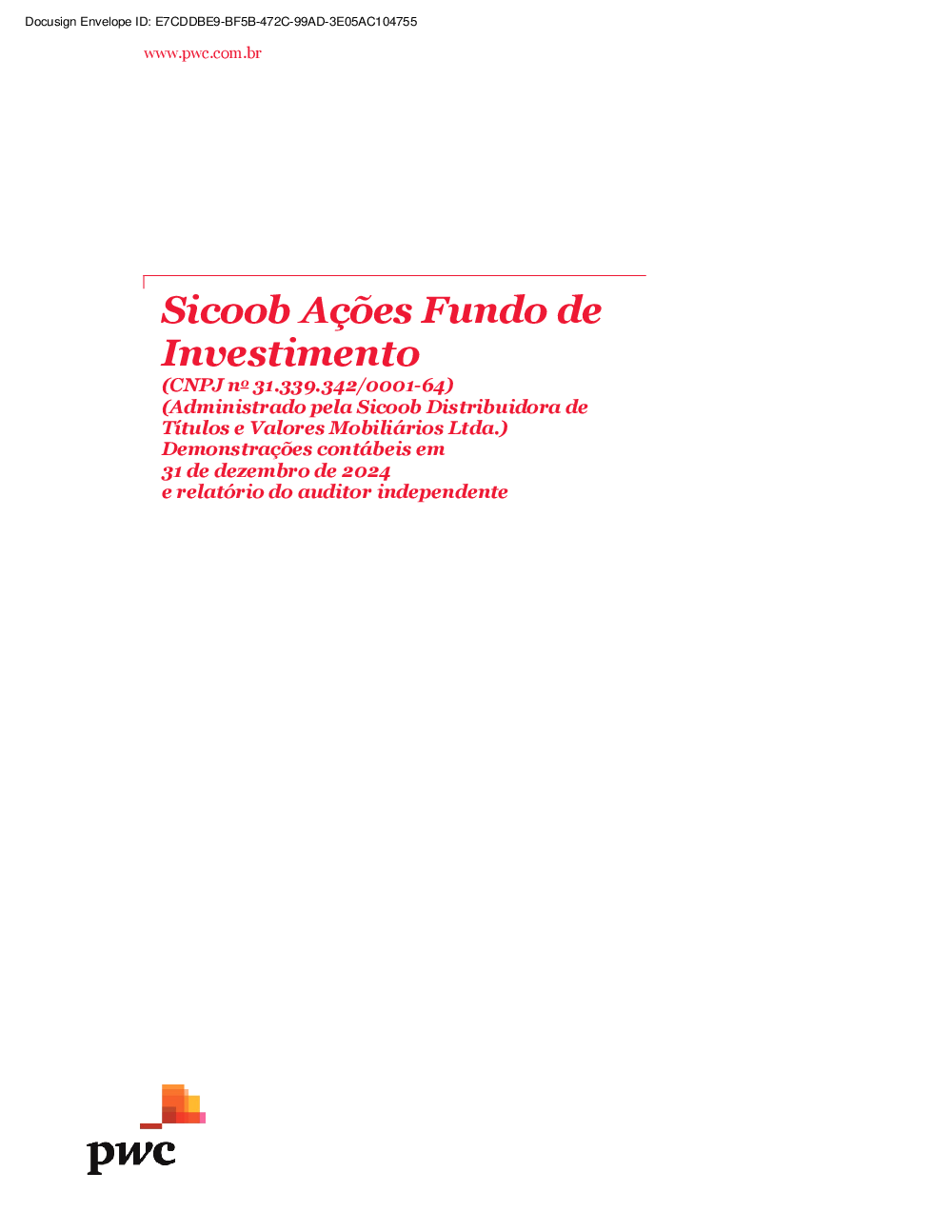 Docusign Envelope ID: E7CDDBE9-BF5B-472C-99AD-3E05AC104755

www.pwc.com.br

Sicoob Ações Fundo de Investimento
(CNPJ nº 31.339.342/0001-64)
(Administrado pela Sicoob Distribuidora de Títulos e Valores Mobiliários Ltda.)
Demonstrações contábeis em 31 de dezembro de 2024 e relatório do auditor independente

pwc